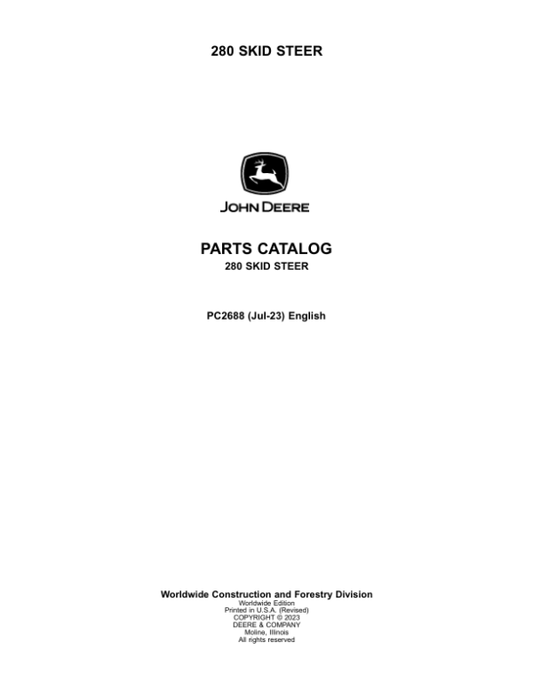 280 SKID STEER

JOHN DEERE

PARTS CATALOG
280 SKID STEER

PC2688 (Jul-23) English

Worldwide Construction and Forestry Division
Worldwide Edition
Printed in U.S.A. (Revised)
COPYRIGHT © 2023
DEERE & COMPANY
Moline, Illinois
All rights reserved